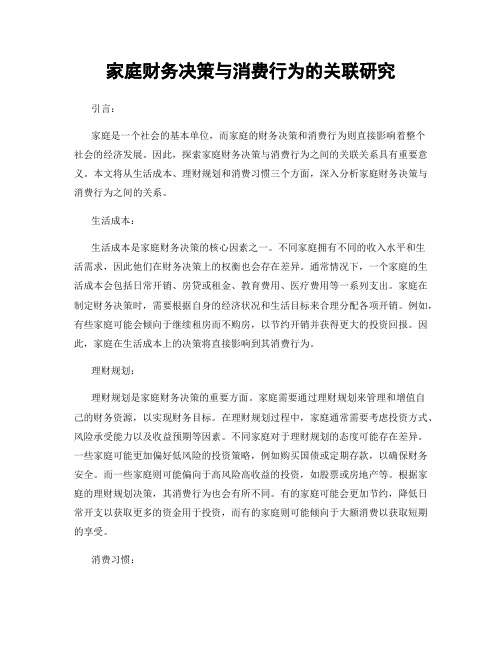 家庭财务决策与消费行为的关联研究

引言：

家庭是一个社会的基本单位，而家庭的财务决策和消费行为则直接影响着整个社会的经济发展。因此，探索家庭财务决策与消费行为之间的关联关系具有重要意义。本文将从生活成本、理财规划和消费习惯三个方面，深入分析家庭财务决策与消费行为之间的关系。

生活成本：

生活成本是家庭财务决策的核心因素之一。不同家庭拥有不同的收入水平和生活需求，因此他们在财务决策上的权衡也会存在差异。通常情况下，一个家庭的生活成本会包括日常开销、房贷或租金、教育费用、医疗费用等一系列支出。家庭在制定财务决策时，需要根据自身的经济状况和生活目标来合理分配各项开销。例如，有些家庭可能会倾向于继续租房而不购房，以节约开销并获得更大的投资回报。因此，家庭在生活成本上的决策将直接影响到其消费行为。

理财规划：

理财规划是家庭财务决策的重要方面。家庭需要通过理财规划来管理和增值自己的财务资源，以实现财务目标。在理财规划过程中，家庭通常需要考虑投资方式、风险承受能力以及收益预期等因素。不同家庭对于理财规划的态度可能存在差异。一些家庭可能更加偏好低风险的投资策略，例如购买国债或定期存款，以确保财务安全。而一些家庭则可能偏向于高风险高收益的投资，如股票或房地产等。根据家庭的理财规划决策，其消费行为也会有所不同。有的家庭可能会更加节约，降低日常开支以获取更多的资金用于投资，而有的家庭则可能倾向于大额消费以获取短期的享受。

消费习惯：